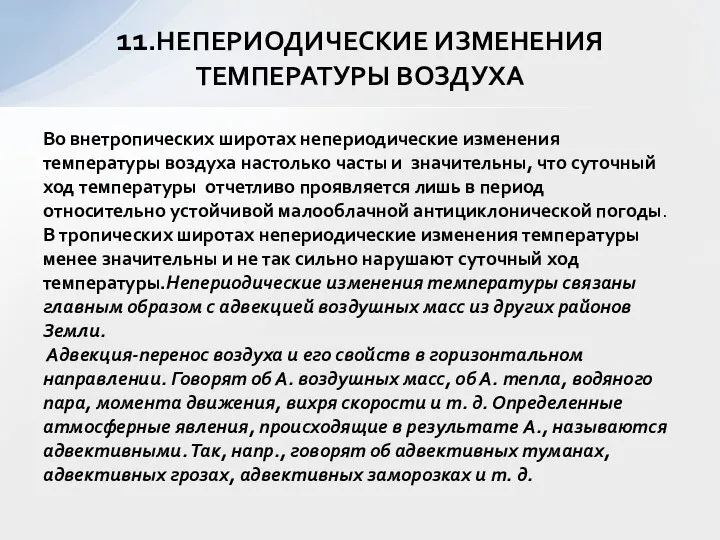 11.НЕПЕРИОДИЧЕСКИЕ ИЗМЕНЕНИЯ ТЕМПЕРАТУРЫ ВОЗДУХА

Во внетропических широтах непериодические изменения температуры воздуха настолько часты и значительны, что суточный ход температуры отчетливо проявляется лишь в период относительно устойчивой малооблачной антициклонической погоды. В тропических широтах непериодические изменения температуры менее значительны и не так сильно нарушают суточный ход температуры.Непериодические изменения температуры связаны главным образом с адвекцией воздушных масс из других районов Земли.
Адвекция-перенос воздуха и его свойств в горизонтальном направлении. Говорят об А. воздушных масс, об А. тепла, водяного пара, момента движения, вихря скорости и т. д. Определенные атмосферные явления, происходящие в результате А., называются адвективными. Так, напр., говорят об адвективных туманах, адвективных грозах, адвективных заморозках и т. д.